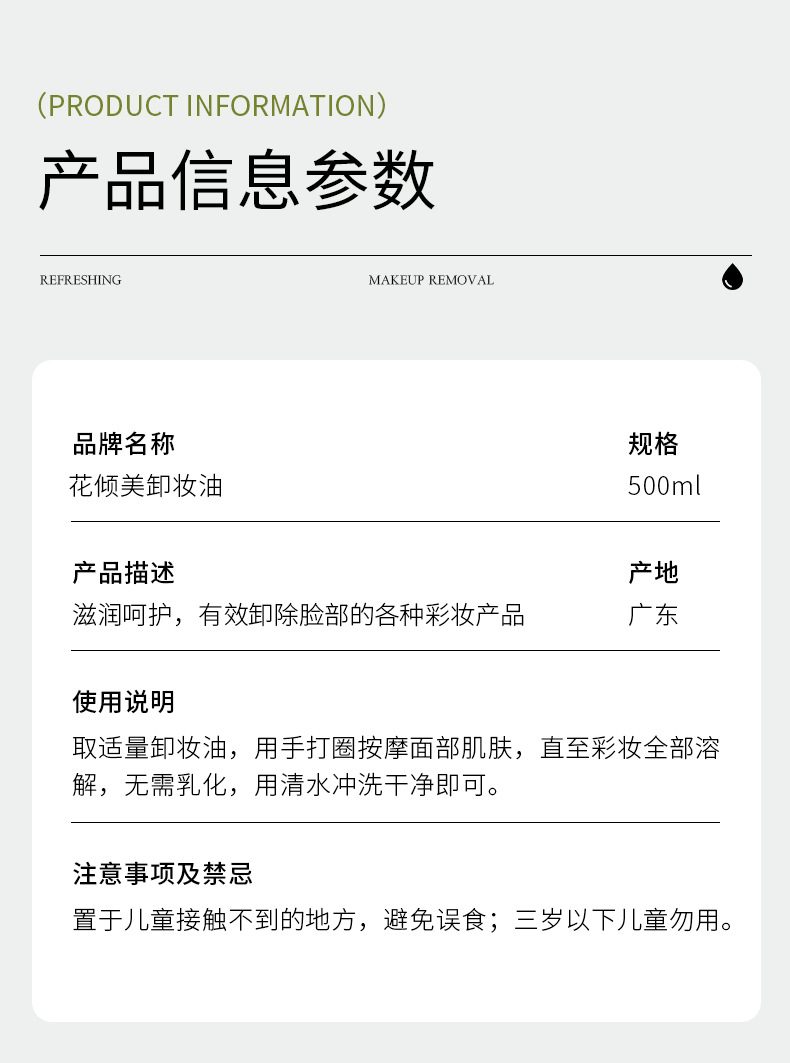 （PRODUCT INFORMATION）

产品信息参数

REFRESHING

MAKEUP REMOVAL

品牌名称
花倾美卸妆油

规格
500ml

产品描述
滋润呵护，有效卸除脸部的各种彩妆产品

产地
广东

使用说明
取适量卸妆油，用手打圈按摩面部肌肤，直至彩妆全部溶解，无需乳化，用清水冲洗干净即可。

注意事项及禁忌
置于儿童接触不到的地方，避免误食；三岁以下儿童勿用。